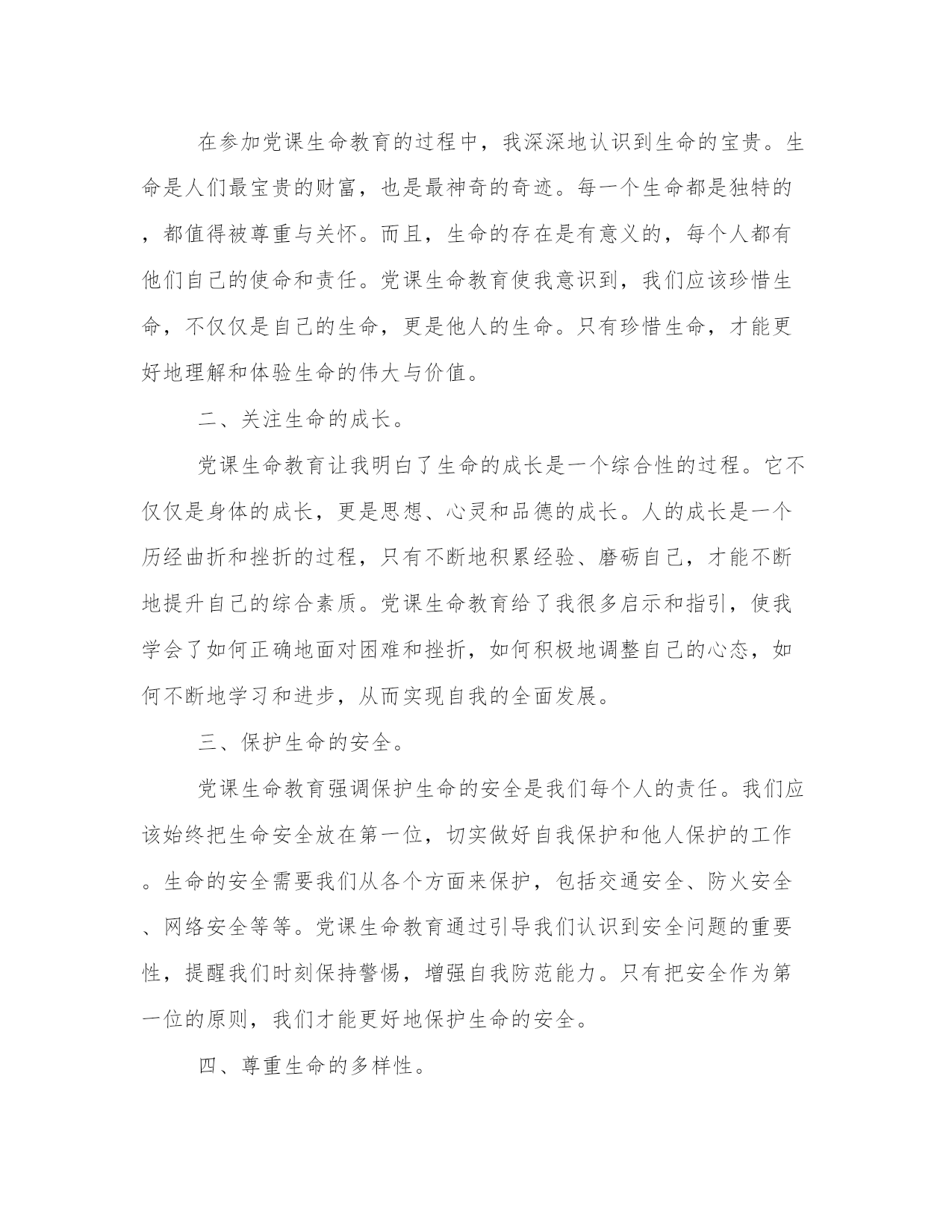 在参加党课生命教育的过程中，我深深地认识到生命的宝贵。生命是人们最宝贵的财富，也是最神奇的奇迹。每一个生命都是独特的，都值得被尊重与关怀。而且，生命的存在是有意义的，每个人都有他们自己的使命和责任。党课生命教育使我意识到，我们应该珍惜生命，不仅仅是自己的生命，更是他人的生命。只有珍惜生命，才能更好地理解和体验生命的伟大与价值。

二、关注生命的成长。

党课生命教育让我明白了生命的成长是一个综合性的过程。它不仅仅是身体的成长，更是思想、心灵和品德的成长。人的成长是一个历经曲折和挫折的过程，只有不断地积累经验、磨砺自己，才能不断地提升自己的综合素质。党课生命教育给了我很多启示和指引，使我学会了如何正确地面对困难和挫折，如何积极地调整自己的心态，如何不断地学习和进步，从而实现自我的全面发展。

三、保护生命的安全。

党课生命教育强调保护生命的安全是我们每个人的责任。我们应该始终把生命安全放在第一位，切实做好自我保护和他人保护的工作。生命的安全需要我们从各个方面来保护，包括交通安全、防火安全、网络安全等等。党课生命教育通过引导我们认识到安全问题的重要性，提醒我们时刻保持警惕，增强自我防范能力。只有把安全作为第一位的原则，我们才能更好地保护生命的安全。

四、尊重生命的多样性。